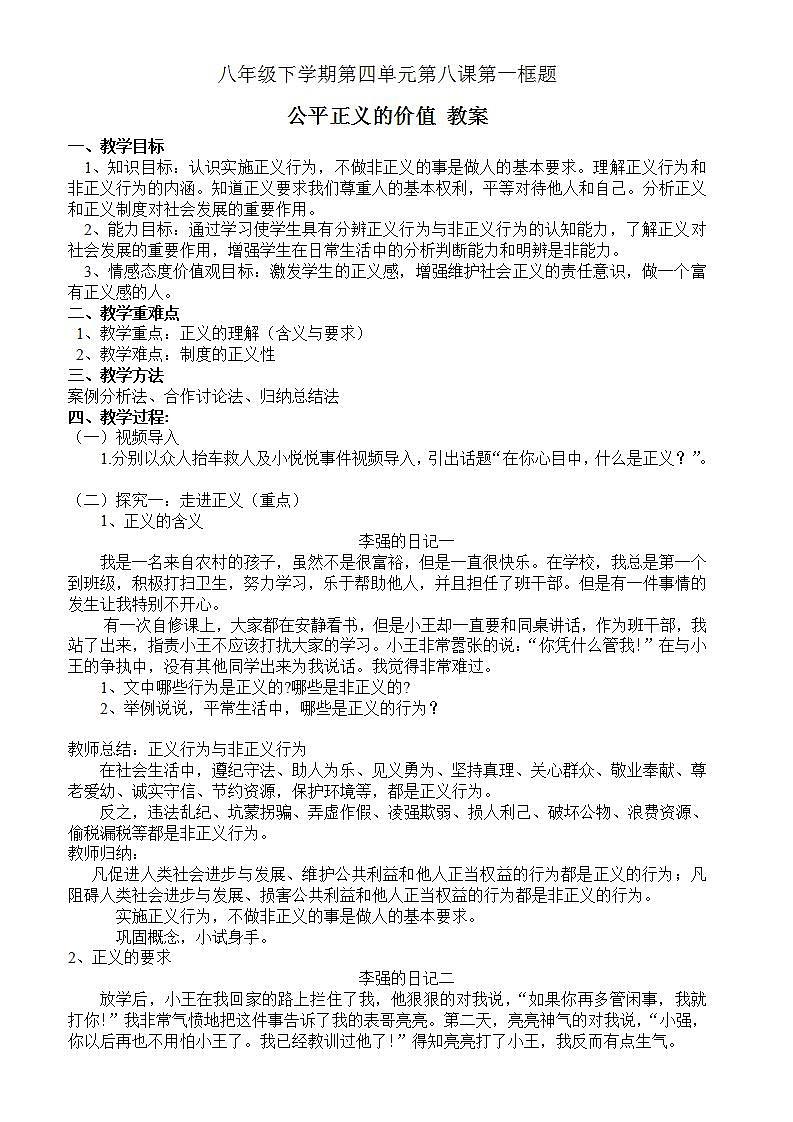 八年级下学期第四单元第八课第一框题

公平正义的价值 教案

一、教学目标

1、知识目标：认识实施正义行为，不做非正义的事是做人的基本要求。理解正义行为和非正义行为的内涵。知道正义要求我们尊重人的基本权利，平等对待他人和自己。分析正义和正义制度对社会发展的重要作用。

2、能力目标：通过学习使学生具有分辨正义行为与非正义行为的认知能力，了解正义对社会发展的重要作用，增强学生在日常生活中的分析判断能力和明辨是非能力。

3、情感态度价值观目标：激发学生的正义感，增强维护社会正义的责任意识，做一个富有正义感的人。

二、教学重难点

1、教学重点：正义的理解（含义与要求）

2、教学难点：制度的正义性

三、教学方法

案例分析法、合作讨论法、归纳总结法

四、教学过程：

（一）视频导入

1.分别以众人抬车救人及小悦悦事件视频导入，引出话题“在你心目中，什么是正义？”。

（二）探究一：走进正义（重点）

1、正义的含义

李强的日记一

我是一名来自农村的孩子，虽然不是很富裕，但是一直很快乐。在学校，我总是第一个到班级，积极打扫卫生，努力学习，乐于帮助他人，并且担任了班干部。但是有一件事情的发生让我特别不开心。

有一次自修课上，大家都在安静看书，但是小王却一直要和同桌讲话，作为班干部，我站了出来，指责小王不应该打扰大家的学习。小王非常嚣张的说：“你凭什么管我！”在与小王的争执中，没有其他同学出来为我说话。我觉得非常难过。

1、文中哪些行为是正义的?哪些是非正义的?

2、举例说说，平常生活中，哪些是正义的行为？

教师总结：正义行为与非正义行为

在社会生活中，遵纪守法、助人为乐、见义勇为、坚持真理、关心群众、敬业奉献、尊老爱幼、诚实守信、节约资源，保护环境等，都是正义行为。

反之，违法乱纪、坑蒙拐骗、弄虚作假、凌强欺弱、损人利己、破坏公物、浪费资源、偷税漏税等都是非正义行为。

教师归纳：

凡促进人类社会进步与发展、维护公共利益和他人正当权益的行为都是正义的行为；凡阻碍人类社会进步与发展、损害公共利益和他人正当权益的行为都是非正义的行为。

实施正义行为，不做非正义的事是做人的基本要求。

巩固概念，小试身手。

2、正义的要求

李强的日记二

放学后，小王在我回家的路上拦住了我，他狠狠的对我说，“如果你再多管闲事，我就打你！”我非常气愤地把这件事告诉了我的表哥亮亮。第二天，亮亮神气的对我说，“小强，你以后再也不用怕小王了。我已经教训过他了！”得知亮亮打了小王，我反而有点生气。